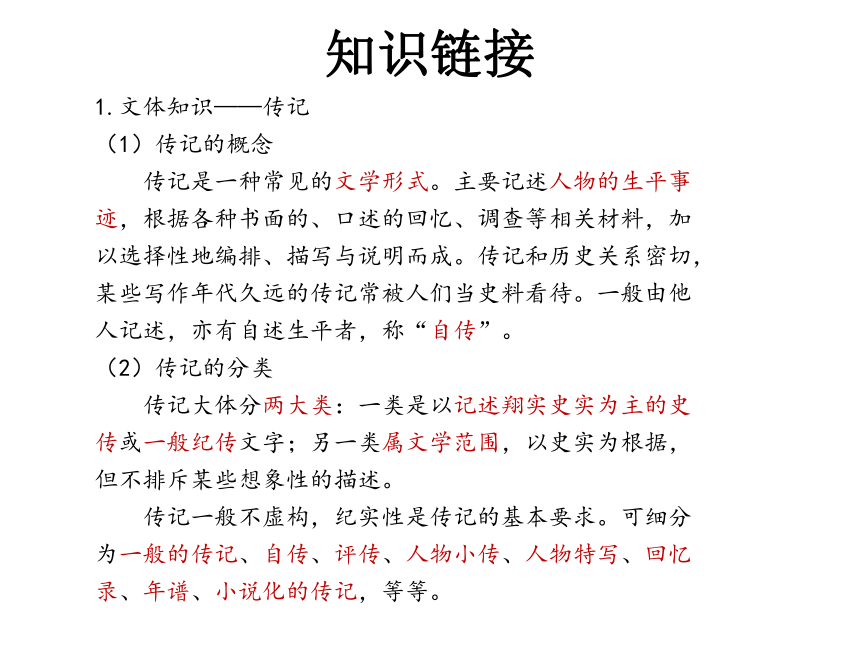 知识链接

1. 文体知识——传记

（1）传记的概念

传记是一种常见的文学形式。主要记述人物的生平事迹，根据各种书面的、口述的回忆、调查等相关材料，加以选择性地编排、描写与说明而成。传记和历史关系密切，某些写作年代久远的传记常被人们当史料看待。一般由他人记述，亦有自述生平者，称“自传”。

（2）传记的分类

传记大体分两大类：一类是以记述翔实史实为主的史传或一般纪传文字；另一类属文学范围，以史实为根据，但不排斥某些想象性的描述。

传记一般不虚构，纪实性是传记的基本要求。可细分为一般的传记、自传、评传、人物小传、人物特写、回忆录、年谱、小说化的传记，等等。